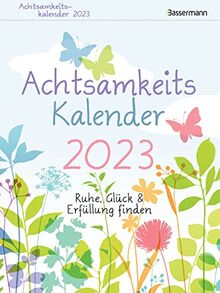 Achtsamkeitskalender 2023

Bassermann

Achtsamkeits Kalender 2023

Ruhe, Glück & Erfüllung finden